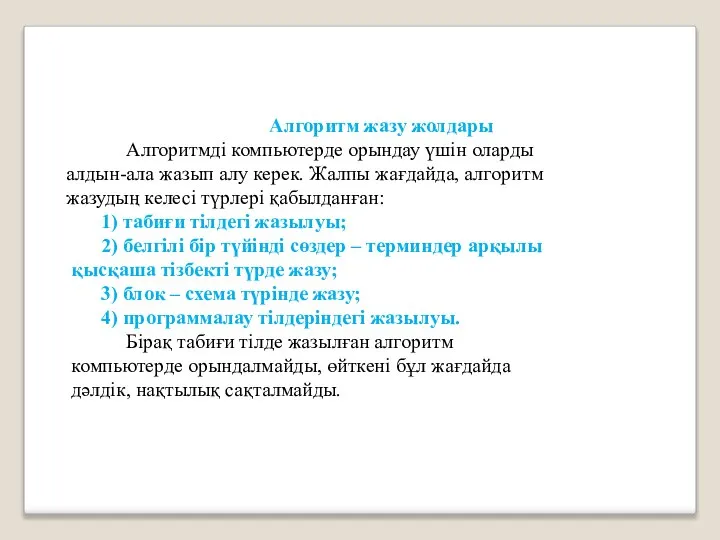 Алгоритм жазу жолдары

Алгоритмді компьютерде орындау үшін оларды алдын-ала жазып алу керек. Жалпы жағдайда, алгоритм жазудың келесі түрлері қабылданған:

1) табиғи тілдегі жазылуы;

2) белгілі бір түйінді сөздер – терминдер арқылы қысқаша тізбекті түрде жазу;

3) блок – схема түрінде жазу;

4) программалау тілдеріндегі жазылуы.

Бірақ табиғи тілде жазылған алгоритм компьютерде орындалмайды, өйткені бұл жағдайда дәлдік, нақтылық сақталмайды.